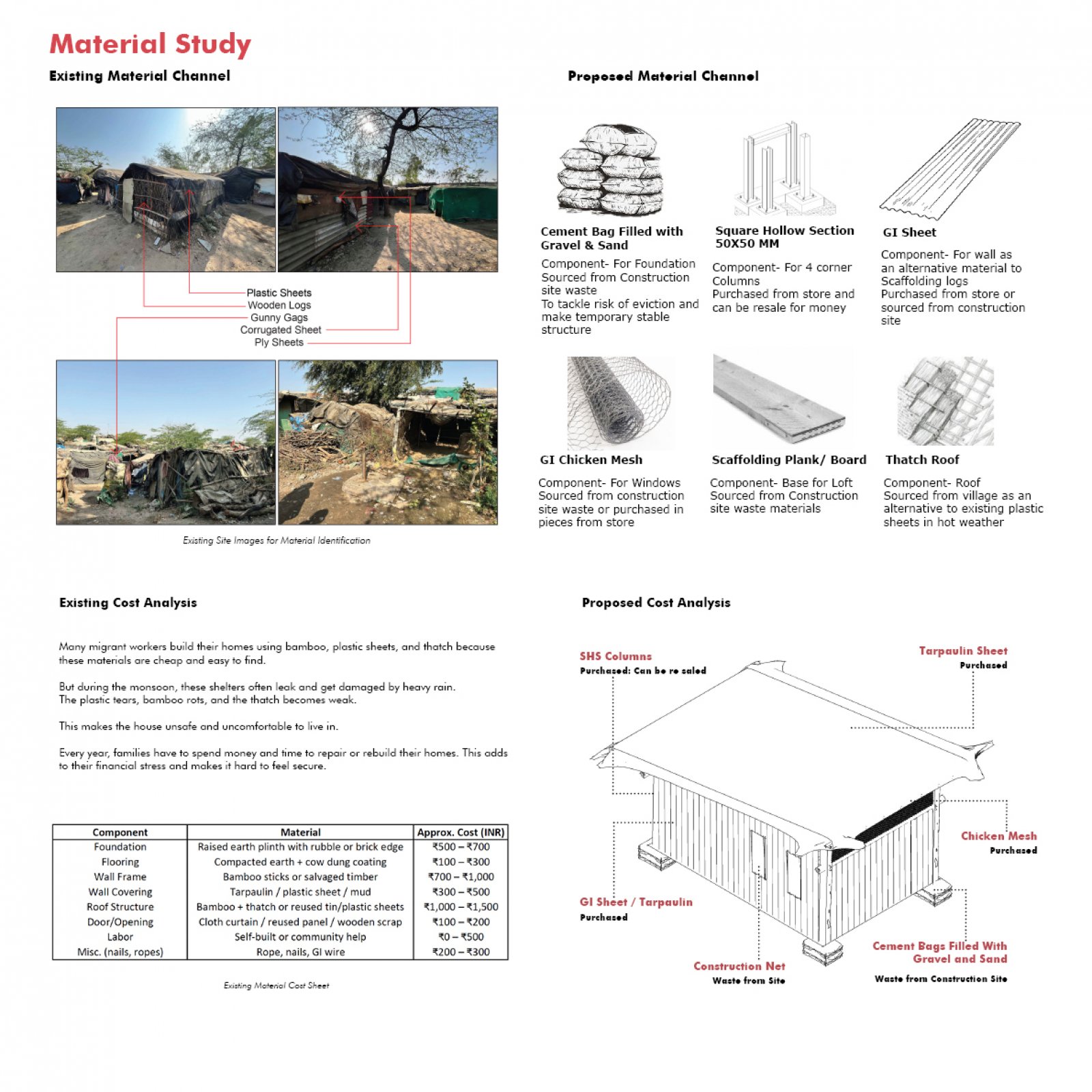 Material Study

Existing Material Channel

Plastic Sheets
Wooden Logs
Gunny Gags
Corrugated Sheet
Ply Sheets

Existing Site Images for Material Identification

Proposed Material Channel

Cement Bag Filled with Gravel & Sand
Component- For Foundation
Sourced from Construction site waste
To tackle risk of eviction and make temporary stable structure

Square Hollow Section 50X50 MM
Component- For 4 corner Columns
Purchased from store and can be resale for money

GI Sheet
Component- For wall as an alternative material to Scaffolding logs
Purchased from store or sourced from construction site

GI Chicken Mesh
Component- For Windows
Sourced from construction site waste or purchased in pieces from store

Scaffolding Plank/ Board
Component- Base for Loft
Sourced from Construction site waste materials

Thatch Roof
Component- Roof
Sourced from village as an alternative to existing plastic sheets in hot weather

Existing Cost Analysis

Many migrant workers build their homes using bamboo, plastic sheets, and thatch because these materials are cheap and easy to find.

But during the monsoon, these shelters often leak and get damaged by heavy rain.
The plastic tears, bamboo rots, and the thatch becomes weak.

This makes the house unsafe and uncomfortable to live in.

Every year, families have to spend money and time to repair or rebuild their homes. This adds to their financial stress and makes it hard to feel secure.

| Component | Material | Approx. Cost (INR) |
|---|---|---|
| Foundation | Raised earth plinth with rubble or brick edge | ₹500 – ₹700 |
| Flooring | Compacted earth + cow dung coating | ₹100 – ₹300 |
| Wall Frame | Bamboo sticks or salvaged timber | ₹700 – ₹1,000 |
| Wall Covering | Tarpaulin / plastic sheet / mud | ₹300 – ₹500 |
| Roof Structure | Bamboo + thatch or reused tin/plastic sheets | ₹1,000 – ₹1,500 |
| Door/Opening | Cloth curtain / reused panel / wooden scrap | ₹100 – ₹200 |
| Labor | Self-built or community help | ₹0 – ₹500 |
| Misc. (nails, ropes) | Rope, nails, GI wire | ₹200 – ₹300 |

Existing Material Cost Sheet

Proposed Cost Analysis

SHS Columns
Purchased: Can be re saled

Tarpaulin Sheet
Purchased

Chicken Mesh
Purchased

GI Sheet / Tarpaulin
Purchased

Construction Net
Waste from Site

Cement Bags Filled With Gravel and Sand
Waste from Construction Site